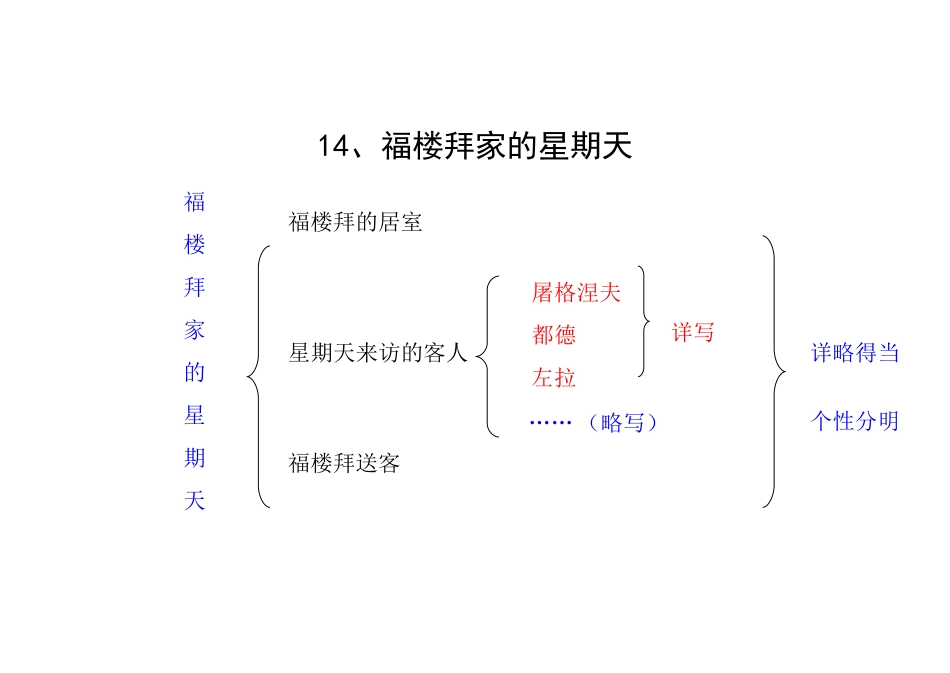 14、福楼拜家的星期天

福楼拜家的星期天

福楼拜的居室

星期天来访的客人

屠格涅夫
都德
左拉

详写

……（略写）

福楼拜送客

详略得当
个性分明